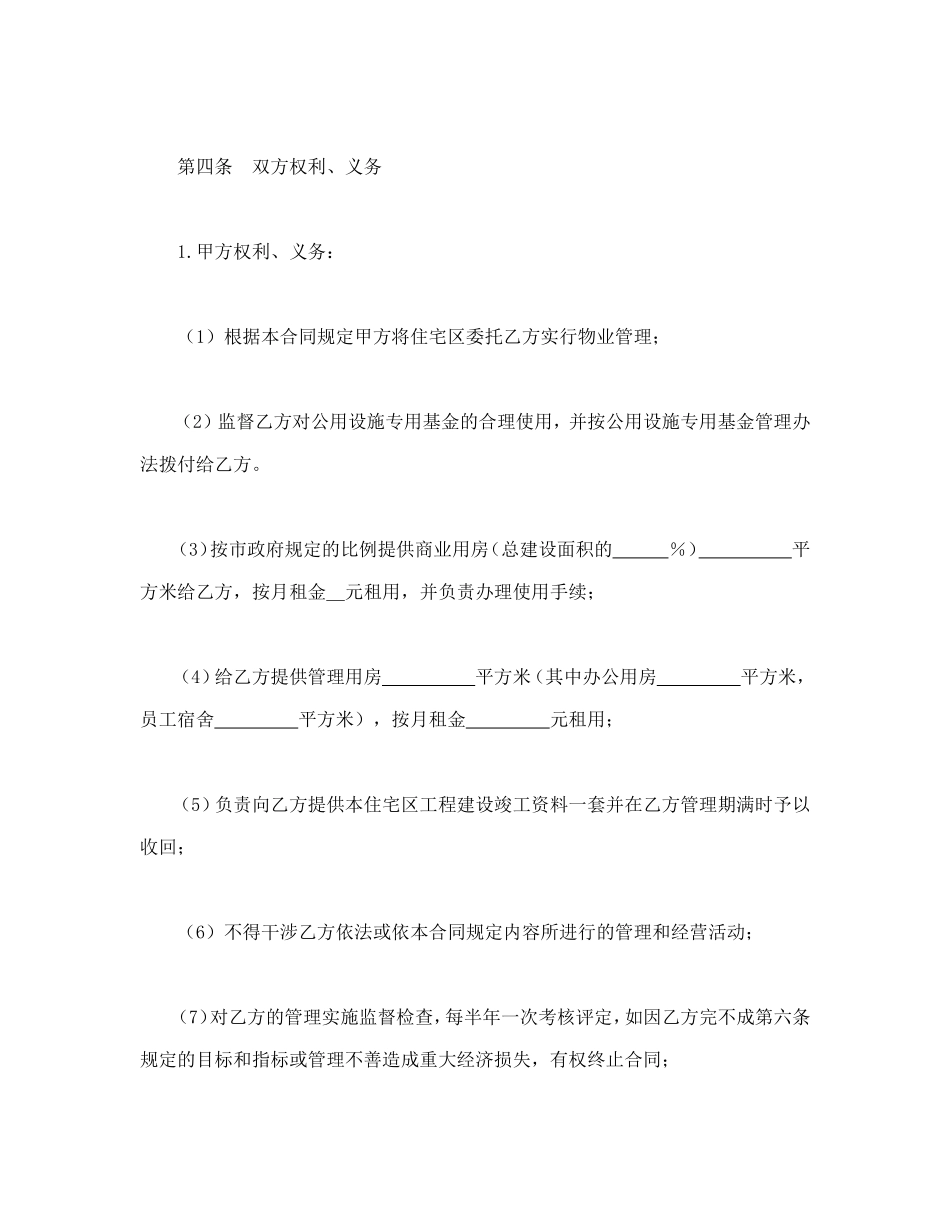 第四条　双方权利、义务

1.甲方权利、义务：

（1）根据本合同规定甲方将住宅区委托乙方实行物业管理；

（2）监督乙方对公用设施专用基金的合理使用，并按公用设施专用基金管理办法拨付给乙方。

（3）按市政府规定的比例提供商业用房（总建设面积的______％）__________平方米给乙方，按月租金__元租用，并负责办理使用手续；

（4）给乙方提供管理用房__________平方米（其中办公用房_________平方米，员工宿舍_________平方米），按月租金_________元租用；

（5）负责向乙方提供本住宅区工程建设竣工资料一套并在乙方管理期满时予以收回；

（6）不得干涉乙方依法或依本合同规定内容所进行的管理和经营活动；

（7）对乙方的管理实施监督检查，每半年一次考核评定，如因乙方完不成第六条规定的目标和指标或管理不善造成重大经济损失，有权终止合同；